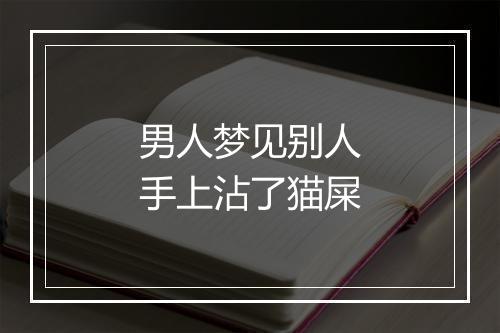 男人梦见别人
手上沾了猫屎